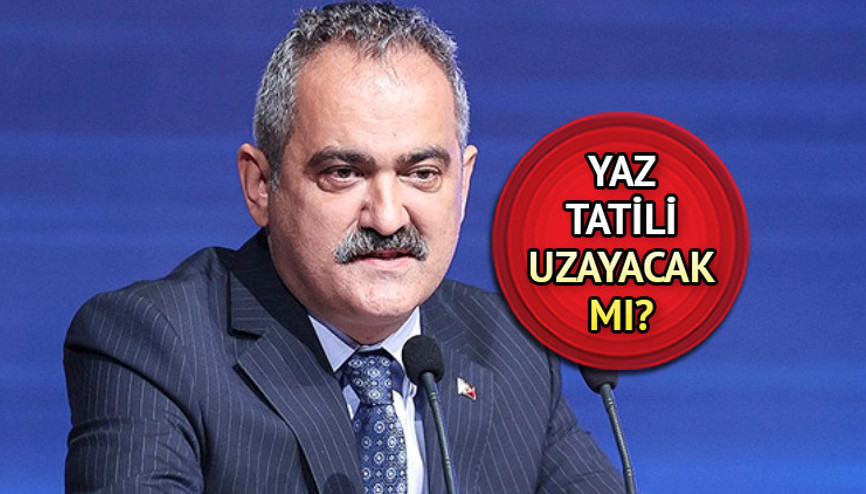 YAZ TATİLİ UZAYACAK MI?